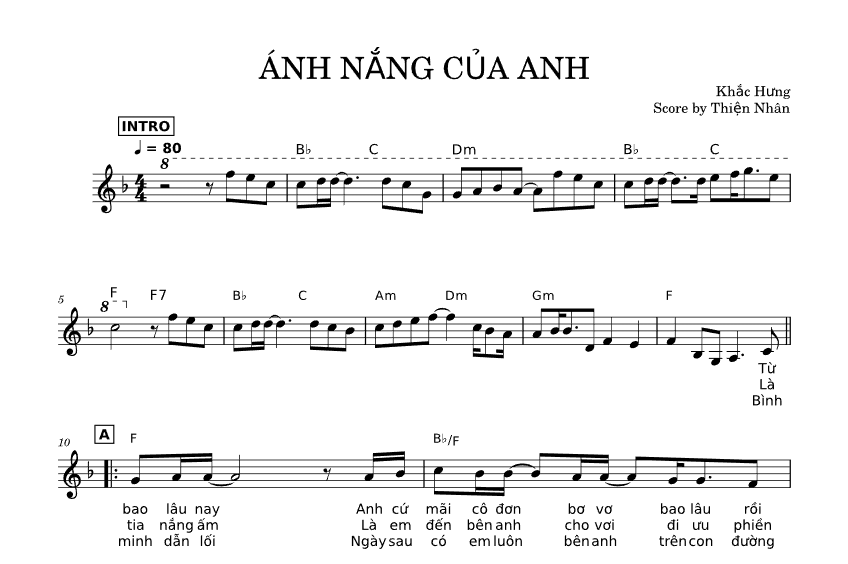 ÁNH NẮNG CỦA ANH

Khắc Hưng
Score by Thiện Nhân

INTRO

♩ = 80

8

B♭ C Dm B♭ C

5
8
F F7 B♭ C Am Dm Gm F

Từ
Là
Bình

10
A
F B♭/F

bao lâu nay Anh cứ mãi cô đơn bơ vơ bao lâu rồi
tia nắng ấm Là em đến bên anh cho vơi đi ưu phiền
minh dẫn lối Ngày sau có em luôn bên anh trên con đường